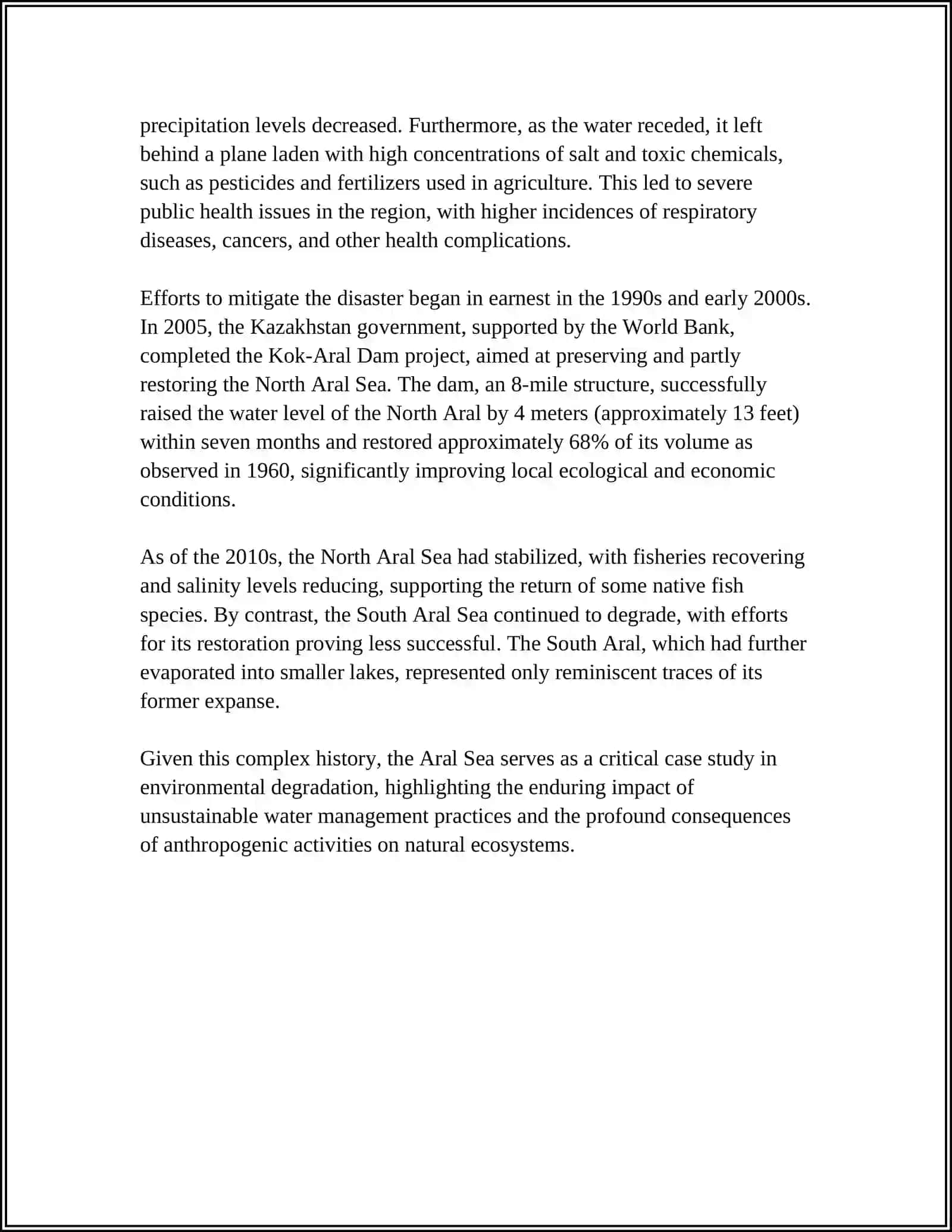 precipitation levels decreased. Furthermore, as the water receded, it left behind a plane laden with high concentrations of salt and toxic chemicals, such as pesticides and fertilizers used in agriculture. This led to severe public health issues in the region, with higher incidences of respiratory diseases, cancers, and other health complications.

Efforts to mitigate the disaster began in earnest in the 1990s and early 2000s. In 2005, the Kazakhstan government, supported by the World Bank, completed the Kok-Aral Dam project, aimed at preserving and partly restoring the North Aral Sea. The dam, an 8-mile structure, successfully raised the water level of the North Aral by 4 meters (approximately 13 feet) within seven months and restored approximately 68% of its volume as observed in 1960, significantly improving local ecological and economic conditions.

As of the 2010s, the North Aral Sea had stabilized, with fisheries recovering and salinity levels reducing, supporting the return of some native fish species. By contrast, the South Aral Sea continued to degrade, with efforts for its restoration proving less successful. The South Aral, which had further evaporated into smaller lakes, represented only reminiscent traces of its former expanse.

Given this complex history, the Aral Sea serves as a critical case study in environmental degradation, highlighting the enduring impact of unsustainable water management practices and the profound consequences of anthropogenic activities on natural ecosystems.